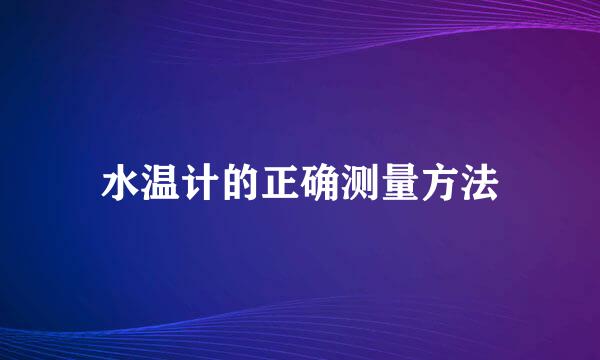 水温计的正确测量方法